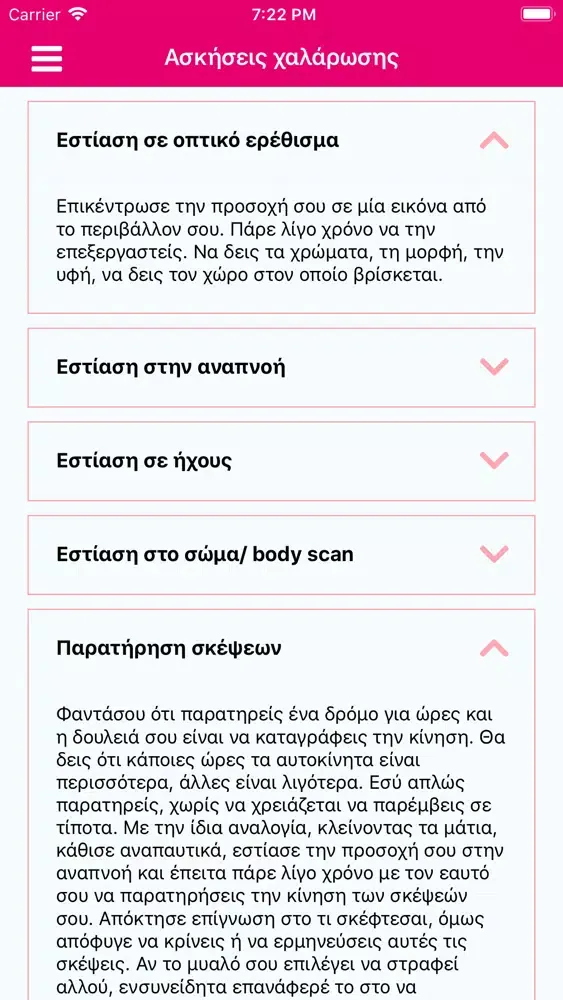 Carrier 7:22 PM

Ασκήσεις χαλάρωσης

Εστίαση σε οπτικό ερέθισμα

Επικέντρωσε την προσοχή σου σε μία εικόνα από το περιβάλλον σου. Πάρε λίγο χρόνο να την επεξεργαστείς. Να δεις τα χρώματα, τη μορφή, την υφή, να δεις τον χώρο στον οποίο βρίσκεται.

Εστίαση στην αναπνοή

Εστίαση σε ήχους

Εστίαση στο σώμα/ body scan

Παρατήρηση σκέψεων

Φαντάσου ότι παρατηρείς ένα δρόμο για ώρες και η δουλειά σου είναι να καταγράφεις την κίνηση. Θα δεις ότι κάποιες ώρες τα αυτοκίνητα είναι περισσότερα, άλλες είναι λιγότερα. Εσύ απλώς παρατηρείς, χωρίς να χρειάζεται να παρέμβεις σε τίποτα. Με την ίδια αναλογία, κλείνοντας τα μάτια, κάθισε αναπαυτικά, εστίασε την προσοχή σου στην αναπνοή και έπειτα πάρε λίγο χρόνο με τον εαυτό σου να παρατηρήσεις την κίνηση των σκέψεών σου. Απόκτησε επίγνωση στο τι σκέφτεσαι, όμως απόφυγε να κρίνεις ή να ερμηνεύσεις αυτές τις σκέψεις. Αν το μυαλό σου επιλέγει να στραφεί αλλού, ενσυνείδητα επανάφερέ το στο να